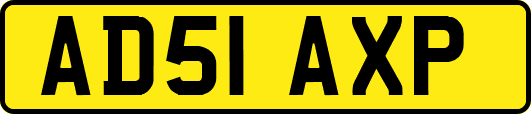 AD51 AXP